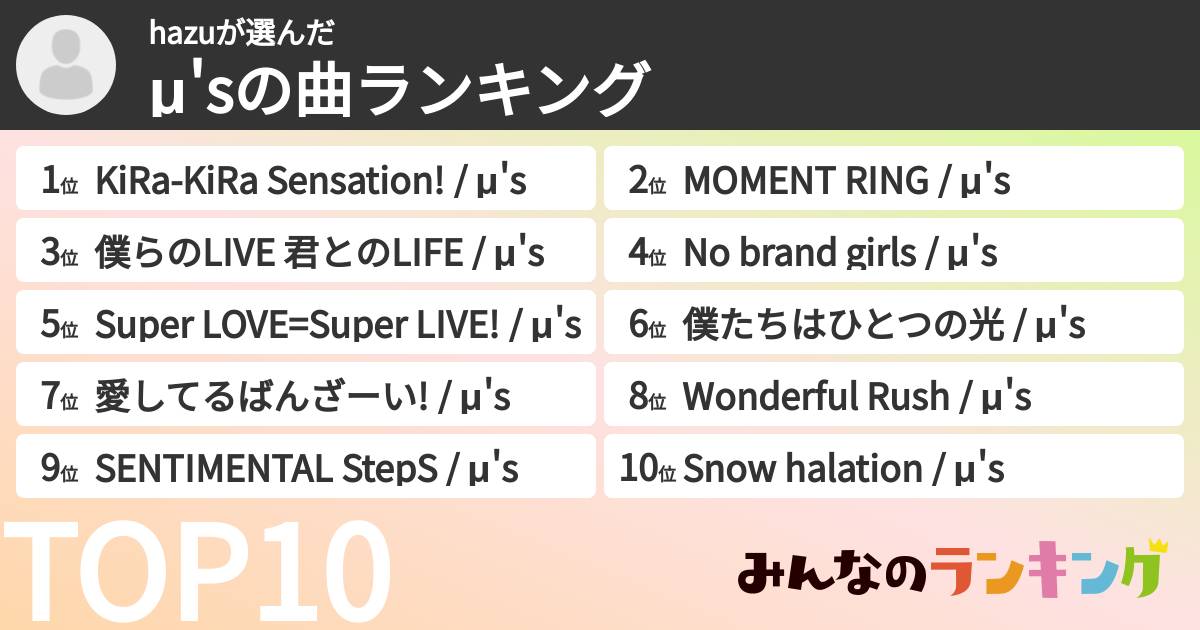 hazuが選んだ
μ'sの曲ランキング

1位 KiRa-KiRa Sensation! / μ's

2位 MOMENT RING / μ's

3位 僕らのLIVE 君とのLIFE / μ's

4位 No brand girls / μ's

5位 Super LOVE=Super LIVE! / μ's

6位 僕たちはひとつの光 / μ's

7位 愛してるばんざーい! / μ's

8位 Wonderful Rush / μ's

9位 SENTIMENTAL StepS / μ's

10位 Snow halation / μ's

TOP10

みんなのランキング